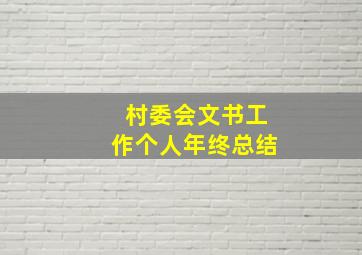 村委会文书工作个人年终总结